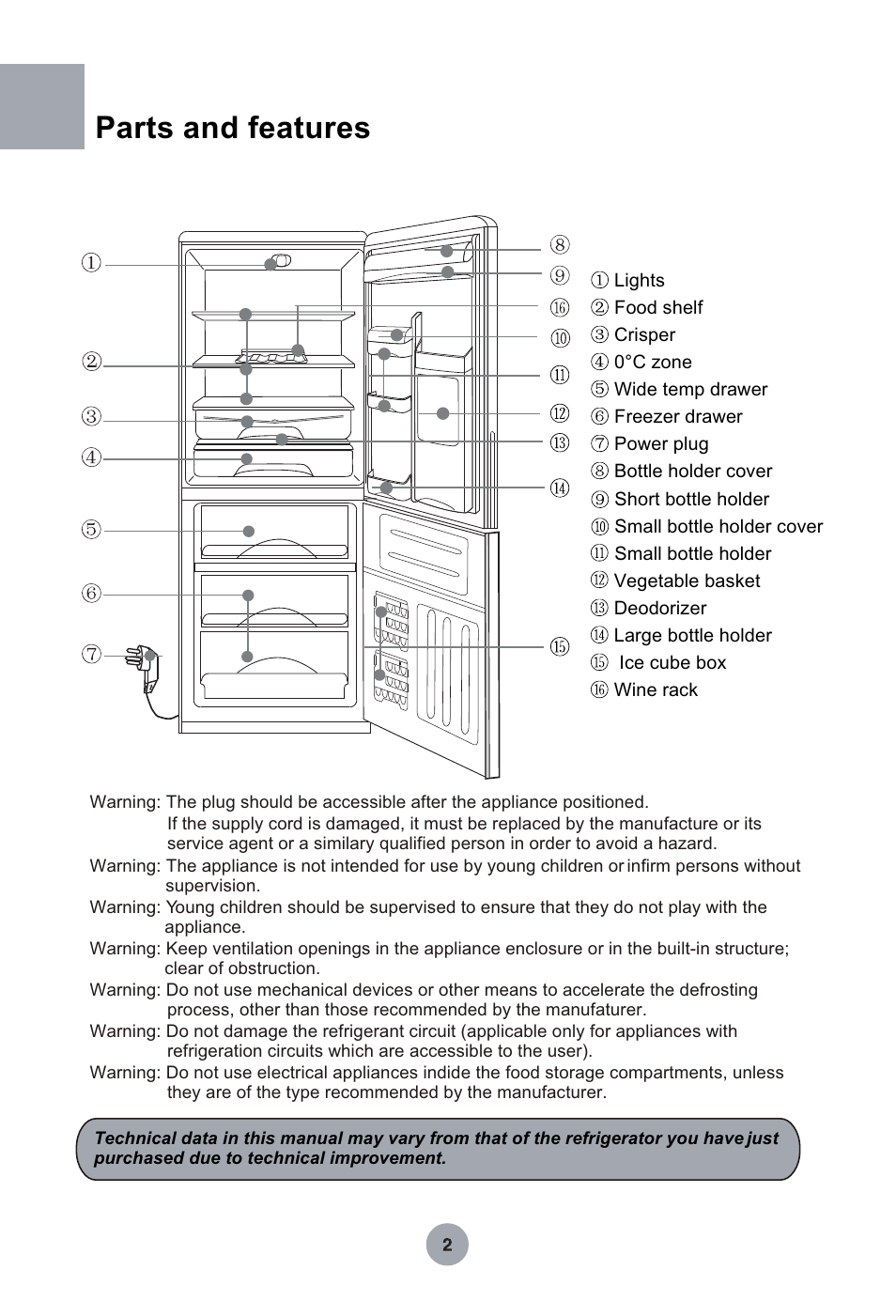 Parts and features

①
②
③
④
⑤
⑥
⑦
⑧
⑨
⑯
⑩
⑪
⑫
⑬
⑭
⑮

① Lights
② Food shelf
③ Crisper
④ 0°C zone
⑤ Wide temp drawer
⑥ Freezer drawer
⑦ Power plug
⑧ Bottle holder cover
⑨ Short bottle holder
⑩ Small bottle holder cover
⑪ Small bottle holder
⑫ Vegetable basket
⑬ Deodorizer
⑭ Large bottle holder
⑮ Ice cube box
⑯ Wine rack

Warning: The plug should be accessible after the appliance positioned.
If the supply cord is damaged, it must be replaced by the manufacture or its service agent or a similary qualified person in order to avoid a hazard.
Warning: The appliance is not intended for use by young children or infirm persons without supervision.
Warning: Young children should be supervised to ensure that they do not play with the appliance.
Warning: Keep ventilation openings in the appliance enclosure or in the built-in structure; clear of obstruction.
Warning: Do not use mechanical devices or other means to accelerate the defrosting process, other than those recommended by the manufaturer.
Warning: Do not damage the refrigerant circuit (applicable only for appliances with refrigeration circuits which are accessible to the user).
Warning: Do not use electrical appliances indide the food storage compartments, unless they are of the type recommended by the manufacturer.

Technical data in this manual may vary from that of the refrigerator you have just purchased due to technical improvement.

2